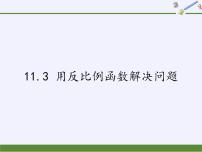 11.3 用反比例函数解决问题